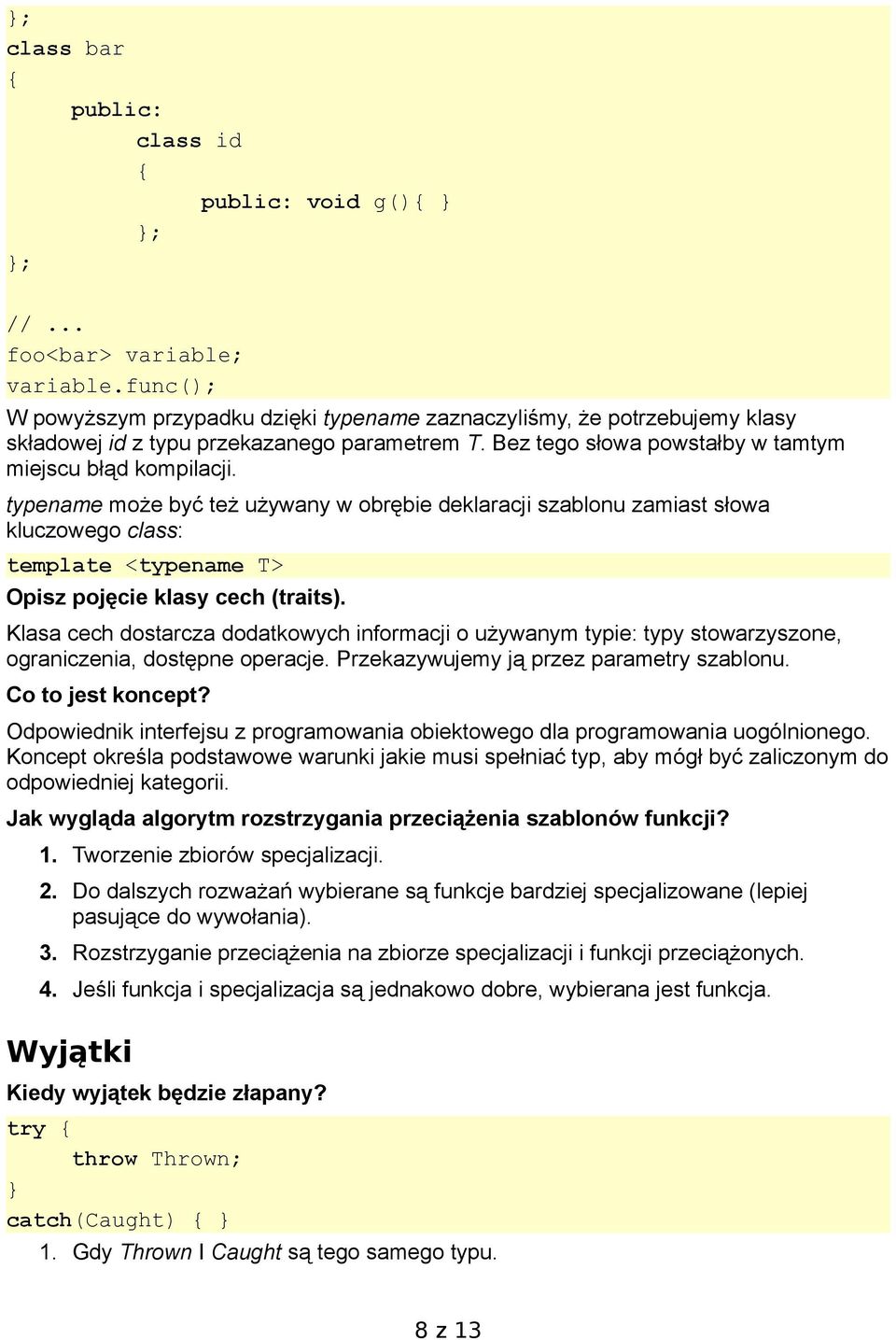 };
class bar
{
    public:
        class id
        {
            public: void g(){ }
        };
};

// ...
foo<bar> variable;
variable.func();

W powyższym przypadku dzięki typename zaznaczyliśmy, że potrzebujemy klasy składowej id z typu przekazanego parametrem T. Bez tego słowa powstałby w tamtym miejscu błąd kompilacji.

typename może być też używany w obrębie deklaracji szablonu zamiast słowa kluczowego class:

template <typename T>

Opisz pojęcie klasy cech (traits).

Klasa cech dostarcza dodatkowych informacji o używanym typie: typy stowarzyszone, ograniczenia, dostępne operacje. Przekazywujemy ją przez parametry szablonu.

Co to jest koncept?

Odpowiednik interfejsu z programowania obiektowego dla programowania uogólnionego. Koncept określa podstawowe warunki jakie musi spełniać typ, aby mógł być zaliczonym do odpowiedniej kategorii.

Jak wygląda algorytm rozstrzygania przeciążenia szablonów funkcji?

1. Tworzenie zbiorów specjalizacji.
2. Do dalszych rozważań wybierane są funkcje bardziej specjalizowane (lepiej pasujące do wywołania).
3. Rozstrzyganie przeciążenia na zbiorze specjalizacji i funkcji przeciążonych.
4. Jeśli funkcja i specjalizacja są jednakowo dobre, wybierana jest funkcja.

Wyjątki

Kiedy wyjątek będzie złapany?

try {
    throw Thrown;
}
catch(Caught) { }

1. Gdy Thrown I Caught są tego samego typu.

8 z 13